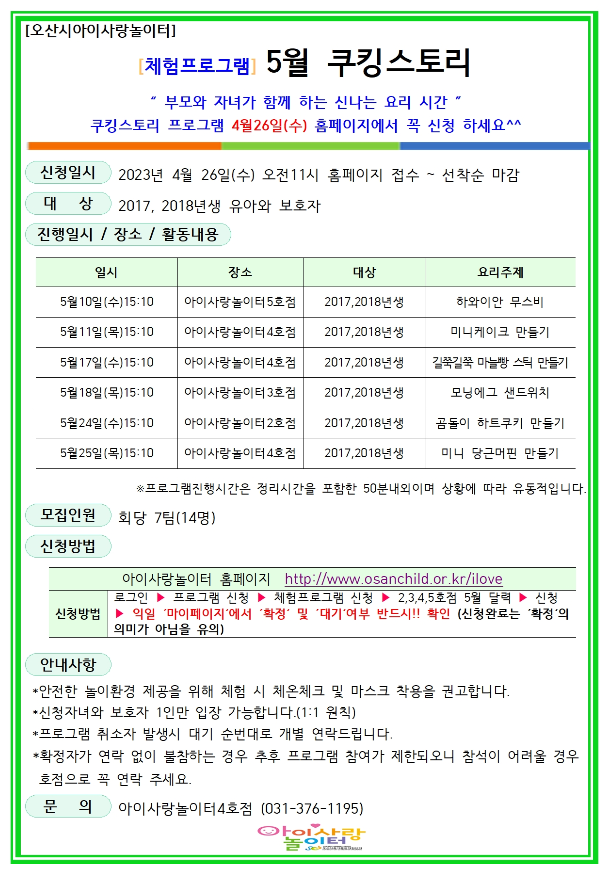 [오산시아이사랑놀이터]

[체험프로그램] 5월 쿠킹스토리

" 부모와 자녀가 함께 하는 신나는 요리 시간 "

쿠킹스토리 프로그램 4월26일(수) 홈페이지에서 꼭 신청 하세요^^

신청일시 2023년 4월 26일(수) 오전11시 홈페이지 접수 ~ 선착순 마감

대 상 2017, 2018년생 유아와 보호자

진행일시 / 장소 / 활동내용

| 일시 | 장소 | 대상 | 요리주제 |
|---|---|---|---|
| 5월10일(수)15:10 | 아이사랑놀이터5호점 | 2017,2018년생 | 하와이안 무스비 |
| 5월11일(목)15:10 | 아이사랑놀이터4호점 | 2017,2018년생 | 미니케이크 만들기 |
| 5월17일(수)15:10 | 아이사랑놀이터4호점 | 2017,2018년생 | 길쭉길쭉 마늘빵 스틱 만들기 |
| 5월18일(목)15:10 | 아이사랑놀이터3호점 | 2017,2018년생 | 모닝에그 샌드위치 |
| 5월24일(수)15:10 | 아이사랑놀이터2호점 | 2017,2018년생 | 곰돌이 하트쿠키 만들기 |
| 5월25일(목)15:10 | 아이사랑놀이터4호점 | 2017,2018년생 | 미니 당근머핀 만들기 |

※프로그램진행시간은 정리시간을 포함한 50분내외이며 상황에 따라 유동적입니다.

모집인원 회당 7팀(14명)

신청방법

| 아이사랑놀이터 홈페이지 http://www.osanchild.or.kr/ilove | |
|---|---|
| 신청방법 | 로그인 ▶ 프로그램 신청 ▶ 체험프로그램 신청 ▶ 2,3,4,5호점 5월 달력 ▶ 신청 ▶ 익일 '마이페이지'에서 '확정' 및 '대기'여부 반드시!! 확인 (신청완료는 '확정'의 의미가 아님을 유의) |

안내사항

*안전한 놀이환경 제공을 위해 체험 시 체온체크 및 마스크 착용을 권고합니다.
*신청자녀와 보호자 1인만 입장 가능합니다.(1:1 원칙)
*프로그램 취소자 발생시 대기 순번대로 개별 연락드립니다.
*확정자가 연락 없이 불참하는 경우 추후 프로그램 참여가 제한되오니 참석이 어려울 경우 호점으로 꼭 연락 주세요.

문 의 아이사랑놀이터4호점 (031-376-1195)

아이사랑 놀이터